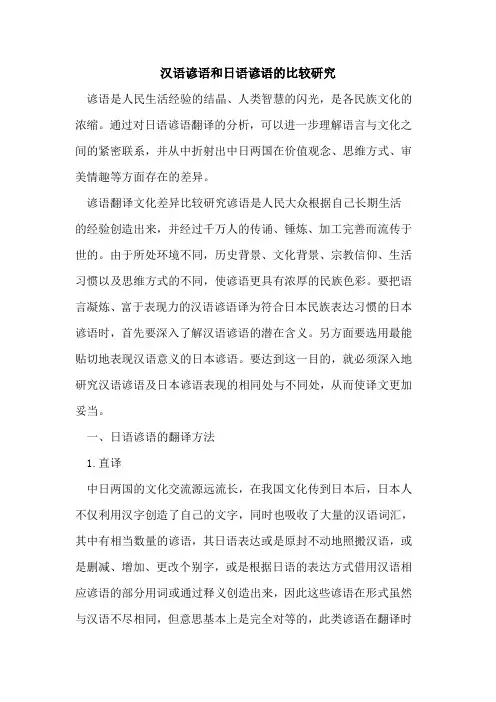 汉语谚语和日语谚语的比较研究

谚语是人民生活经验的结晶、人类智慧的闪光，是各民族文化的浓缩。通过对日语谚语翻译的分析，可以进一步理解语言与文化之间的紧密联系，并从中折射出中日两国在价值观念、思维方式、审美情趣等方面存在的差异。

谚语翻译文化差异比较研究谚语是人民大众根据自己长期生活的经验创造出来，并经过千万人的传诵、锤炼、加工完善而流传于世的。由于所处环境不同，历史背景、文化背景、宗教信仰、生活习惯以及思维方式的不同，使谚语更具有浓厚的民族色彩。要把语言凝炼、富于表现力的汉语谚语译为符合日本民族表达习惯的日本谚语时，首先要深入了解汉语谚语的潜在含义。另方面要选用最能贴切地表现汉语意义的日本谚语。要达到这一目的，就必须深入地研究汉语谚语及日本谚语表现的相同处与不同处，从而使译文更加妥当。

一、日语谚语的翻译方法

1.直译

中日两国的文化交流源远流长，在我国文化传到日本后，日本人不仅利用汉字创造了自己的文字，同时也吸收了大量的汉语词汇，其中有相当数量的谚语，其日语表达或是原封不动地照搬汉语，或是删减、增加、更改个别字，或是根据日语的表达方式借用汉语相应谚语的部分用词或通过释义创造出来，因此这些谚语在形式虽然与汉语不尽相同，但意思基本上是完全对等的，此类谚语在翻译时